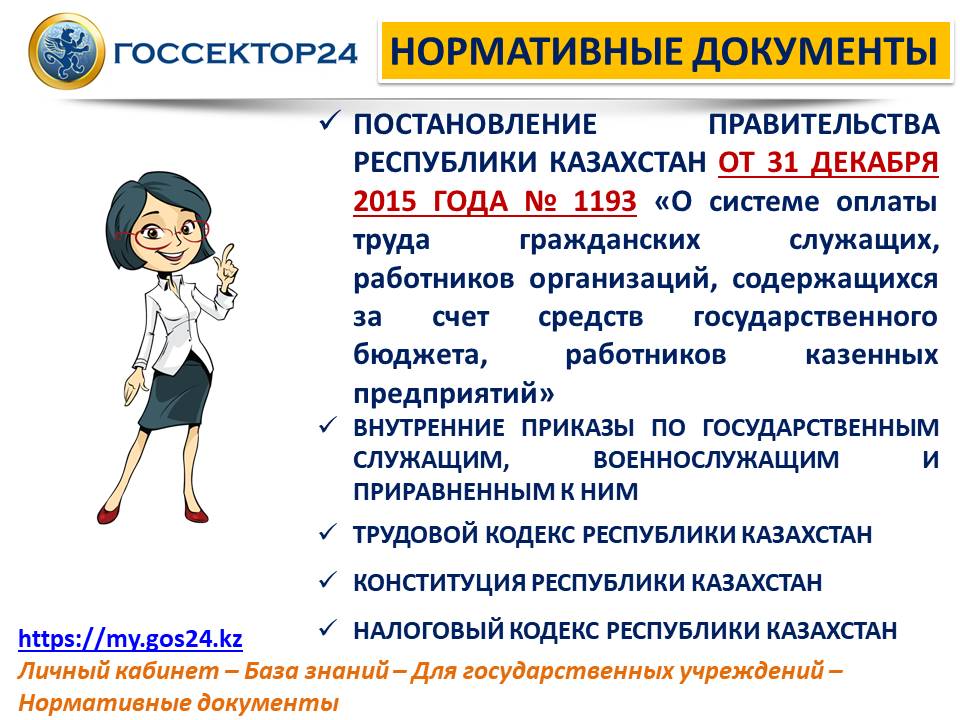 ГОССЕКТОР24

НОРМАТИВНЫЕ ДОКУМЕНТЫ

✓ ПОСТАНОВЛЕНИЕ ПРАВИТЕЛЬСТВА РЕСПУБЛИКИ КАЗАХСТАН ОТ 31 ДЕКАБРЯ 2015 ГОДА № 1193 «О системе оплаты труда гражданских служащих, работников организаций, содержащихся за счет средств государственного бюджета, работников казенных предприятий»

✓ ВНУТРЕННИЕ ПРИКАЗЫ ПО ГОСУДАРСТВЕННЫМ СЛУЖАЩИМ, ВОЕННОСЛУЖАЩИМ И ПРИРАВНЕННЫМ К НИМ

✓ ТРУДОВОЙ КОДЕКС РЕСПУБЛИКИ КАЗАХСТАН

✓ КОНСТИТУЦИЯ РЕСПУБЛИКИ КАЗАХСТАН

✓ НАЛОГОВЫЙ КОДЕКС РЕСПУБЛИКИ КАЗАХСТАН

https://my.gos24.kz

Личный кабинет – База знаний – Для государственных учреждений – Нормативные документы